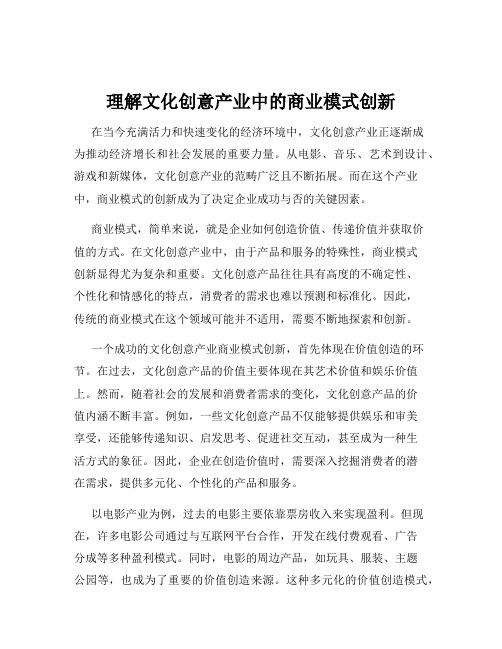 理解文化创意产业中的商业模式创新

在当今充满活力和快速变化的经济环境中，文化创意产业正逐渐成为推动经济增长和社会发展的重要力量。从电影、音乐、艺术到设计、游戏和新媒体，文化创意产业的范畴广泛且不断拓展。而在这个产业中，商业模式的创新成为了决定企业成功与否的关键因素。

商业模式，简单来说，就是企业如何创造价值、传递价值并获取价值的方式。在文化创意产业中，由于产品和服务的特殊性，商业模式创新显得尤为复杂和重要。文化创意产品往往具有高度的不确定性、个性化和情感化的特点，消费者的需求也难以预测和标准化。因此，传统的商业模式在这个领域可能并不适用，需要不断地探索和创新。

一个成功的文化创意产业商业模式创新，首先体现在价值创造的环节。在过去，文化创意产品的价值主要体现在其艺术价值和娱乐价值上。然而，随着社会的发展和消费者需求的变化，文化创意产品的价值内涵不断丰富。例如，一些文化创意产品不仅能够提供娱乐和审美享受，还能够传递知识、启发思考、促进社交互动，甚至成为一种生活方式的象征。因此，企业在创造价值时，需要深入挖掘消费者的潜在需求，提供多元化、个性化的产品和服务。

以电影产业为例，过去的电影主要依靠票房收入来实现盈利。但现在，许多电影公司通过与互联网平台合作，开发在线付费观看、广告分成等多种盈利模式。同时，电影的周边产品，如玩具、服装、主题公园等，也成为了重要的价值创造来源。这种多元化的价值创造模式，